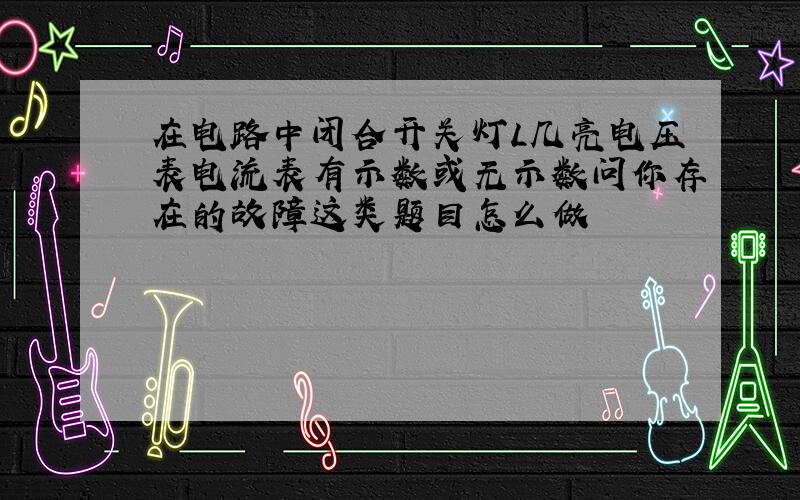 在电路中闭合开关灯L几亮电压表电流表有示数或无示数问你存在的故障这类题目怎么做